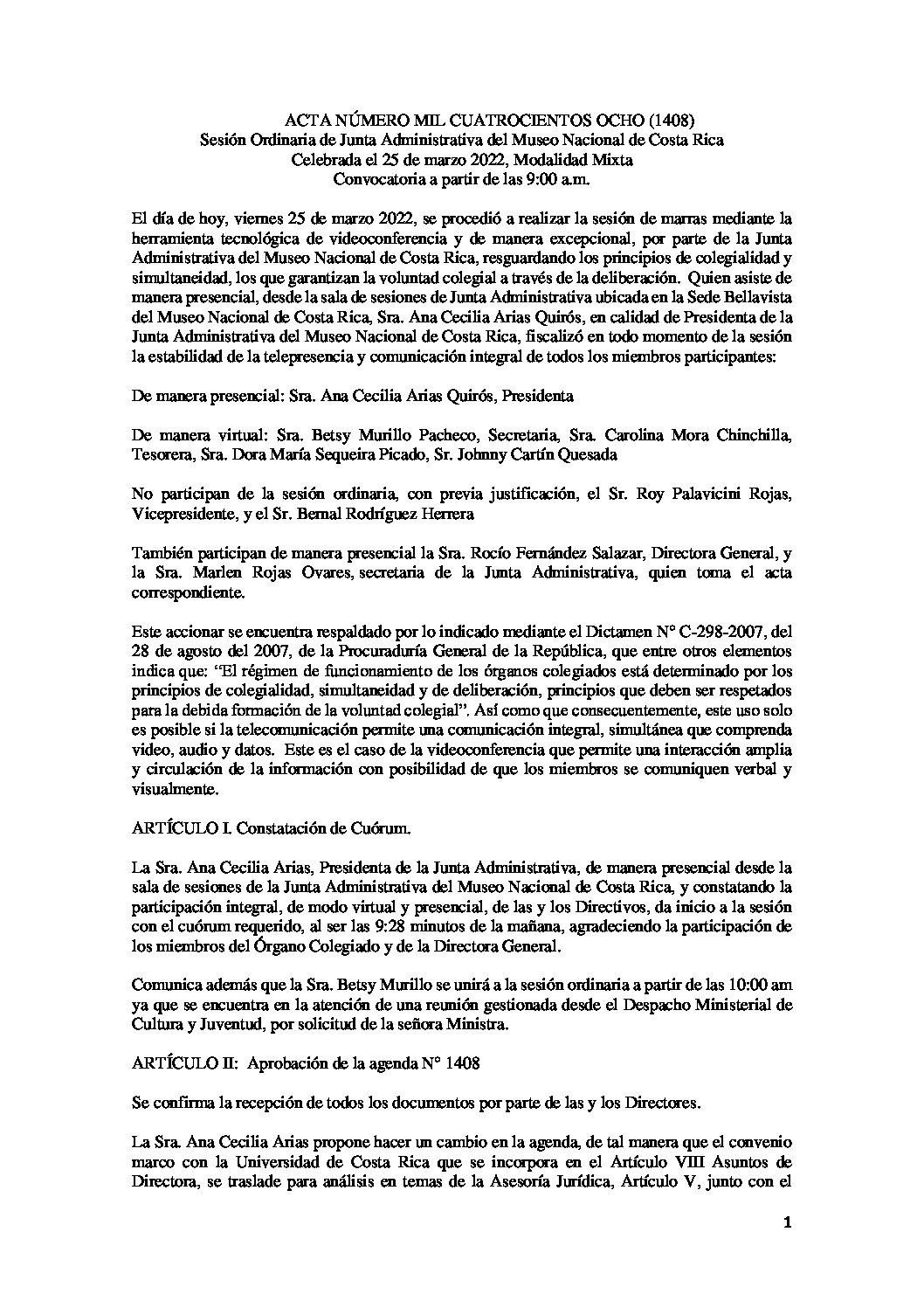 ACTA NÚMERO MIL CUATROCIENTOS OCHO (1408)
Sesión Ordinaria de Junta Administrativa del Museo Nacional de Costa Rica
Celebrada el 25 de marzo 2022, Modalidad Mixta
Convocatoria a partir de las 9:00 a.m.

El día de hoy, viernes 25 de marzo 2022, se procedió a realizar la sesión de marras mediante la herramienta tecnológica de videoconferencia y de manera excepcional, por parte de la Junta Administrativa del Museo Nacional de Costa Rica, resguardando los principios de colegialidad y simultaneidad, los que garantizan la voluntad colegial a través de la deliberación. Quien asiste de manera presencial, desde la sala de sesiones de Junta Administrativa ubicada en la Sede Bellavista del Museo Nacional de Costa Rica, Sra. Ana Cecilia Arias Quirós, en calidad de Presidenta de la Junta Administrativa del Museo Nacional de Costa Rica, fiscalizó en todo momento de la sesión la estabilidad de la telepresencia y comunicación integral de todos los miembros participantes:

De manera presencial: Sra. Ana Cecilia Arias Quirós, Presidenta

De manera virtual: Sra. Betsy Murillo Pacheco, Secretaria, Sra. Carolina Mora Chinchilla, Tesorera, Sra. Dora María Sequeira Picado, Sr. Johnny Cartín Quesada

No participan de la sesión ordinaria, con previa justificación, el Sr. Roy Palavicini Rojas, Vicepresidente, y el Sr. Bernal Rodríguez Herrera

También participan de manera presencial la Sra. Rocío Fernández Salazar, Directora General, y la Sra. Marlen Rojas Ovares, secretaria de la Junta Administrativa, quien toma el acta correspondiente.

Este accionar se encuentra respaldado por lo indicado mediante el Dictamen N° C-298-2007, del 28 de agosto del 2007, de la Procuraduría General de la República, que entre otros elementos indica que: "El régimen de funcionamiento de los órganos colegiados está determinado por los principios de colegialidad, simultaneidad y de deliberación, principios que deben ser respetados para la debida formación de la voluntad colegial". Así como que consecuentemente, este uso solo es posible si la telecomunicación permite una comunicación integral, simultánea que comprenda video, audio y datos. Este es el caso de la videoconferencia que permite una interacción amplia y circulación de la información con posibilidad de que los miembros se comuniquen verbal y visualmente.

ARTÍCULO I. Constatación de Cuórum.

La Sra. Ana Cecilia Arias, Presidenta de la Junta Administrativa, de manera presencial desde la sala de sesiones de la Junta Administrativa del Museo Nacional de Costa Rica, y constatando la participación integral, de modo virtual y presencial, de las y los Directivos, da inicio a la sesión con el cuórum requerido, al ser las 9:28 minutos de la mañana, agradeciendo la participación de los miembros del Órgano Colegiado y de la Directora General.

Comunica además que la Sra. Betsy Murillo se unirá a la sesión ordinaria a partir de las 10:00 am ya que se encuentra en la atención de una reunión gestionada desde el Despacho Ministerial de Cultura y Juventud, por solicitud de la señora Ministra.

ARTÍCULO II: Aprobación de la agenda N° 1408

Se confirma la recepción de todos los documentos por parte de las y los Directores.

La Sra. Ana Cecilia Arias propone hacer un cambio en la agenda, de tal manera que el convenio marco con la Universidad de Costa Rica que se incorpora en el Artículo VIII Asuntos de Directora, se traslade para análisis en temas de la Asesoría Jurídica, Artículo V, junto con el

1